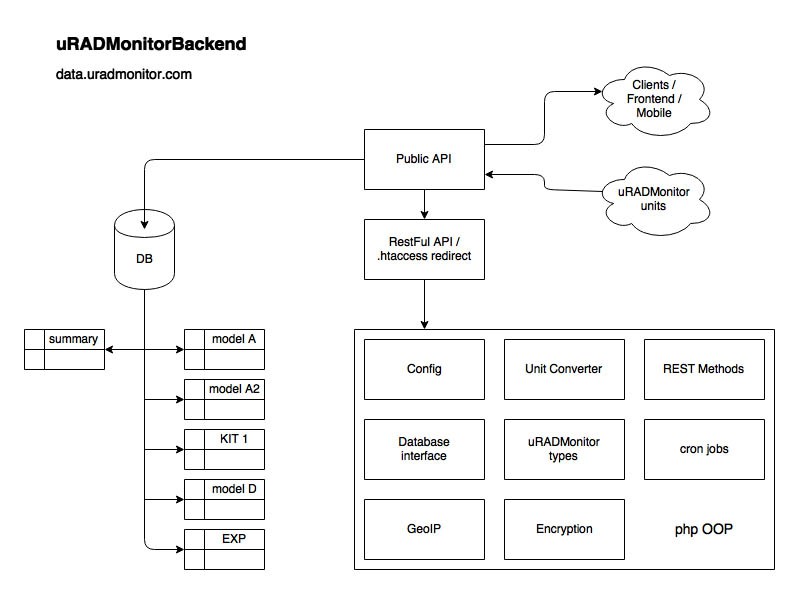 uRADMonitorBackend

data.uradmonitor.com

Clients / Frontend / Mobile

Public API

uRADMonitor units

DB

RestFul API / .htaccess redirect

summary

model A

model A2

KIT 1

model D

EXP

Config

Unit Converter

REST Methods

Database interface

uRADMonitor types

cron jobs

GeoIP

Encryption

php OOP